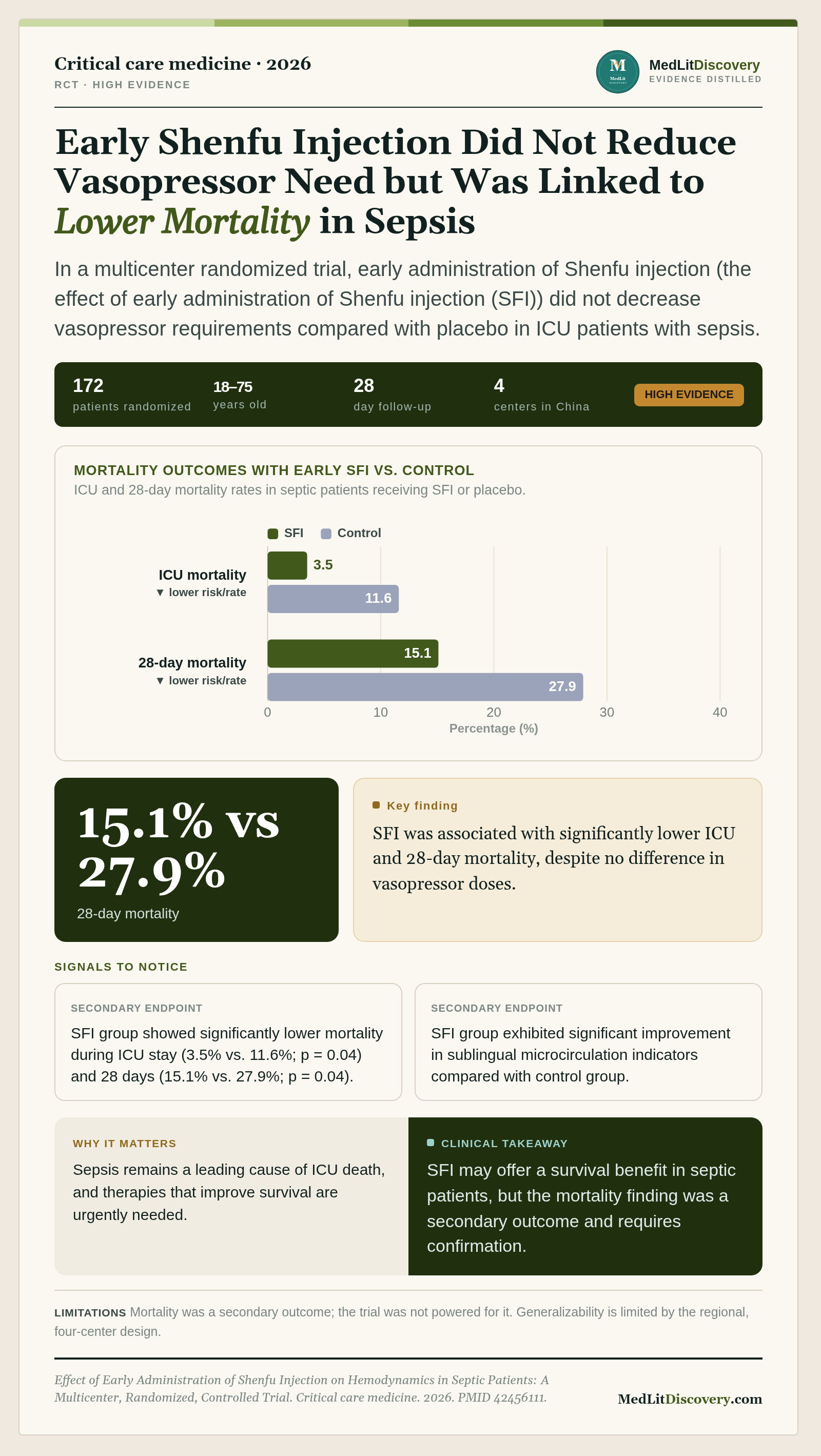 Critical care medicine · 2026
RCT · HIGH EVIDENCE

M MedLit

MedLitDiscovery
EVIDENCE DISTILLED

Early Shenfu Injection Did Not Reduce Vasopressor Need but Was Linked to Lower Mortality in Sepsis

In a multicenter randomized trial, early administration of Shenfu injection (the effect of early administration of Shenfu injection (SFI)) did not decrease vasopressor requirements compared with placebo in ICU patients with sepsis.

172 patients randomized
18–75 years old
28 day follow-up
4 centers in China
HIGH EVIDENCE

MORTALITY OUTCOMES WITH EARLY SFI VS. CONTROL
ICU and 28-day mortality rates in septic patients receiving SFI or placebo.

SFI Control

ICU mortality
▼ lower risk/rate
3.5
11.6

28-day mortality
▼ lower risk/rate
15.1
27.9

0 10 20 30 40
Percentage (%)

15.1% vs 27.9%
28-day mortality

Key finding
SFI was associated with significantly lower ICU and 28-day mortality, despite no difference in vasopressor doses.

SIGNALS TO NOTICE

SECONDARY ENDPOINT
SFI group showed significantly lower mortality during ICU stay (3.5% vs. 11.6%; p = 0.04) and 28 days (15.1% vs. 27.9%; p = 0.04).

SECONDARY ENDPOINT
SFI group exhibited significant improvement in sublingual microcirculation indicators compared with control group.

WHY IT MATTERS
Sepsis remains a leading cause of ICU death, and therapies that improve survival are urgently needed.

CLINICAL TAKEAWAY
SFI may offer a survival benefit in septic patients, but the mortality finding was a secondary outcome and requires confirmation.

LIMITATIONS Mortality was a secondary outcome; the trial was not powered for it. Generalizability is limited by the regional, four-center design.

Effect of Early Administration of Shenfu Injection on Hemodynamics in Septic Patients: A Multicenter, Randomized, Controlled Trial. Critical care medicine. 2026. PMID 42456111.

MedLitDiscovery.com